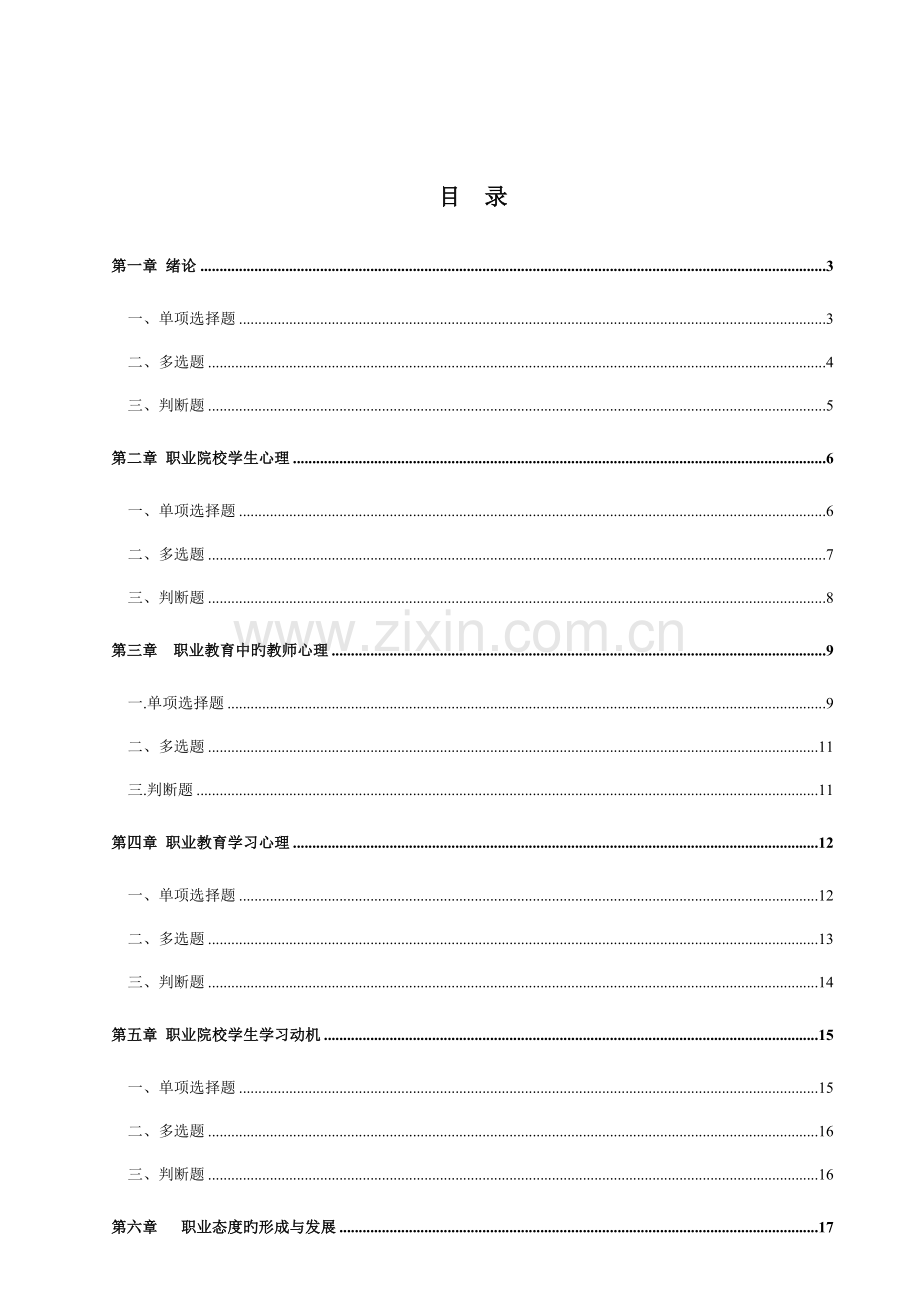 目 录

第一章 绪论 3

一、单项选择题 3

二、多选题 4

三、判断题 5

第二章 职业院校学生心理 6

一、单项选择题 6

二、多选题 7

三、判断题 8

第三章 职业教育中旳教师心理 9

一.单项选择题 9

二、多选题 11

三.判断题 11

第四章 职业教育学习心理 12

一、单项选择题 12

二、多选题 13

三、判断题 14

第五章 职业院校学生学习动机 15

一、单项选择题 15

二、多选题 16

三、判断题 16

第六章 职业态度旳形成与发展 17

www.zixin.com.cn